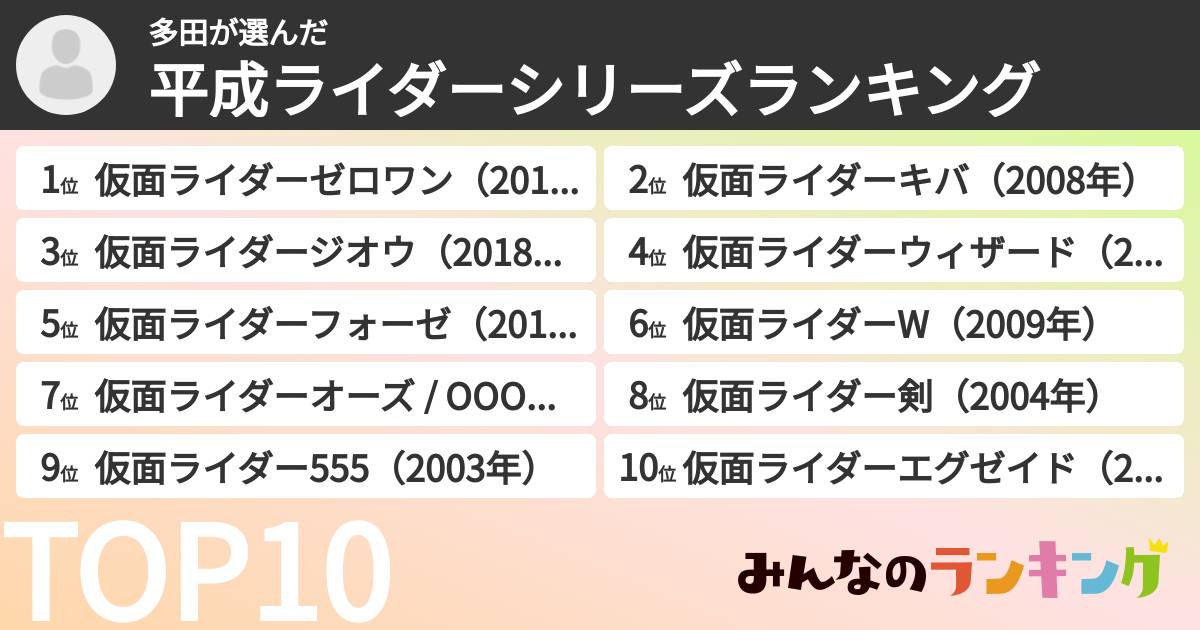 多田が選んだ
平成ライダーシリーズランキング

1位 仮面ライダーゼロワン（201...
2位 仮面ライダーキバ（2008年）
3位 仮面ライダージオウ（2018...
4位 仮面ライダーウィザード（2...
5位 仮面ライダーフォーゼ（201...
6位 仮面ライダーW（2009年）
7位 仮面ライダーオーズ / OOO...
8位 仮面ライダー剣（2004年）
9位 仮面ライダー555（2003年）
10位 仮面ライダーエグゼイド（2...

TOP10

みんなのランキング